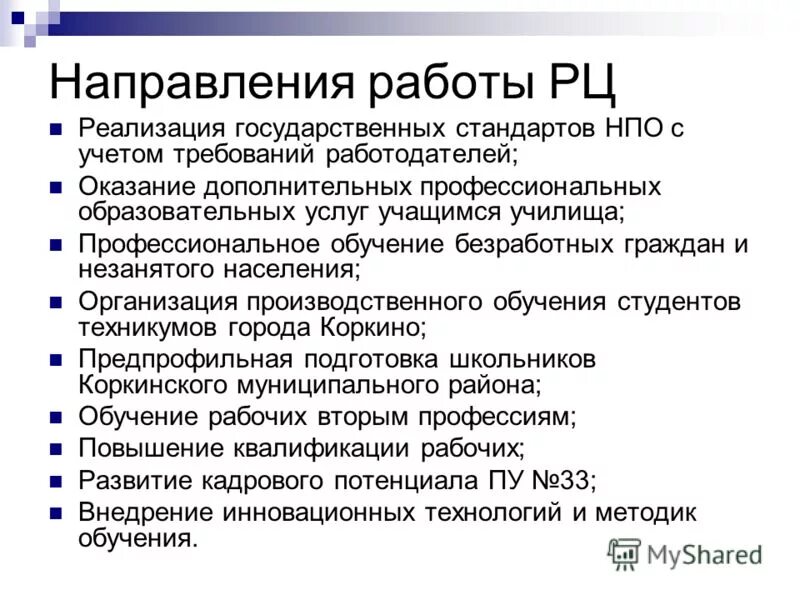 Направления работы РЦ

- Реализация государственных стандартов НПО с учетом требований работодателей;
- Оказание дополнительных профессиональных образовательных услуг учащимся училища;
- Профессиональное обучение безработных граждан и незанятого населения;
- Организация производственного обучения студентов техникумов города Коркино;
- Предпрофильная подготовка школьников Коркинского муниципального района;
- Обучение рабочих вторым профессиям;
- Повышение квалификации рабочих;
- Развитие кадрового потенциала ПУ №33;
- Внедрение инновационных технологий и методик обучения.

MyShared